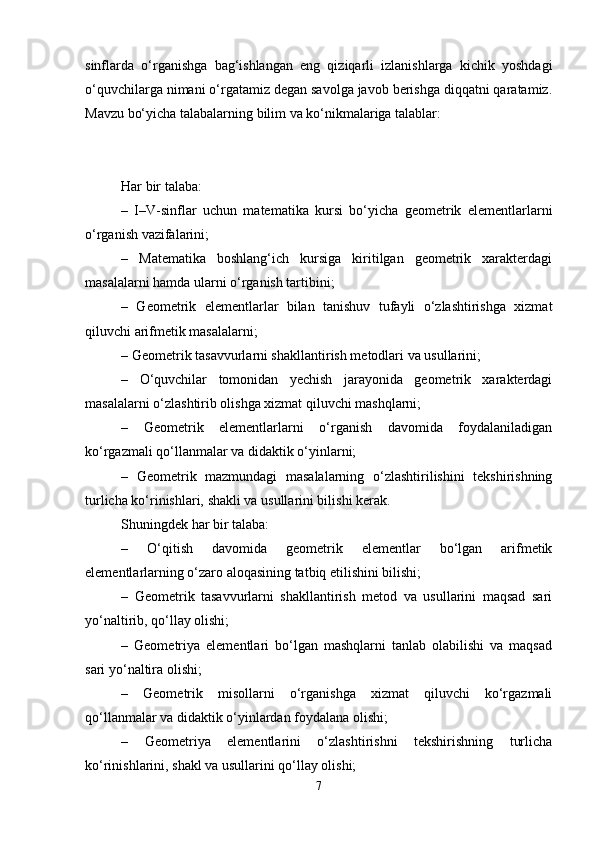 sinflarda o‘rganishga bag‘ishlangan eng qiziqarli izlanishlarga kichik yoshdagi o‘quvchilarga nimani o‘rgatamiz degan savolga javob berishga diqqatni qaratamiz. Mavzu bo‘yicha talabalarning bilim va ko‘nikmalariga talablar:

Har bir talaba:

– I–V-sinflar uchun matematika kursi bo‘yicha geometrik elementlarlarni o‘rganish vazifalarini;

– Matematika boshlang‘ich kursiga kiritilgan geometrik xarakterdagi masalalarni hamda ularni o‘rganish tartibini;

– Geometrik elementlarlar bilan tanishuv tufayli o‘zlashtirishga xizmat qiluvchi arifmetik masalalarni;

– Geometrik tasavvurlarni shakllantirish metodlari va usullarini;

– O‘quvchilar tomonidan yechish jarayonida geometrik xarakterdagi masalalarni o‘zlashtirib olishga xizmat qiluvchi mashqlarni;

– Geometrik elementlarlarni o‘rganish davomida foydalaniladigan ko‘rgazmali qo‘llanmalar va didaktik o‘yinlarni;

– Geometrik mazmundagi masalalarning o‘zlashtirilishini tekshirishning turlicha ko‘rinishlari, shakli va usullarini bilishi kerak.

Shuningdek har bir talaba:

– O‘qitish davomida geometrik elementlar bo‘lgan arifmetik elementlarlarning o‘zaro aloqasining tatbiq etilishini bilishi;

– Geometrik tasavvurlarni shakllantirish metod va usullarini maqsad sari yo‘naltirib, qo‘llay olishi;

– Geometriya elementlari bo‘lgan mashqlarni tanlab olabilishi va maqsad sari yo‘naltira olishi;

– Geometrik misollarni o‘rganishga xizmat qiluvchi ko‘rgazmali qo‘llanmalar va didaktik o‘yinlardan foydalana olishi;

– Geometriya elementlarini o‘zlashtirishni tekshirishning turlicha ko‘rinishlarini, shakl va usullarini qo‘llay olishi;

7